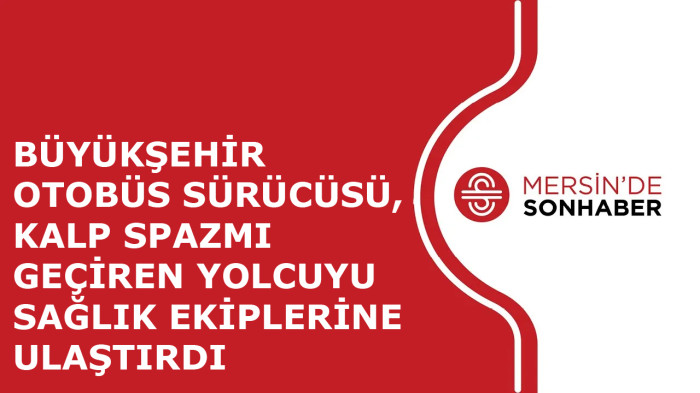 BÜYÜKŞEHİR OTOBÜS SÜRÜCÜSÜ, KALP SPAZMI GEÇİREN YOLCUYU SAĞLIK EKİPLERİNE ULAŞTIRDI

MERSİN'DE
SONHABER